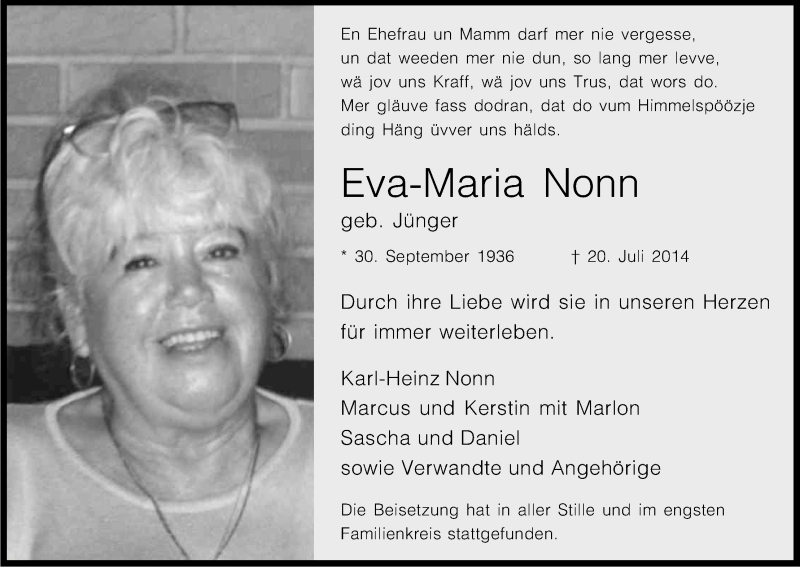 En Ehefrau un Mamm darf mer nie vergesse,
un dat weeden mer nie dun, so lang mer levve,
wä jov uns Kraff, wä jov uns Trus, dat wors do.
Mer gläuve fass dodran, dat do vum Himmelspöözje
ding Häng üvver uns hälds.

Eva-Maria Nonn

geb. Jünger

* 30. September 1936 † 20. Juli 2014

Durch ihre Liebe wird sie in unseren Herzen
für immer weiterleben.

Karl-Heinz Nonn
Marcus und Kerstin mit Marlon
Sascha und Daniel
sowie Verwandte und Angehörige

Die Beisetzung hat in aller Stille und im engsten
Familienkreis stattgefunden.